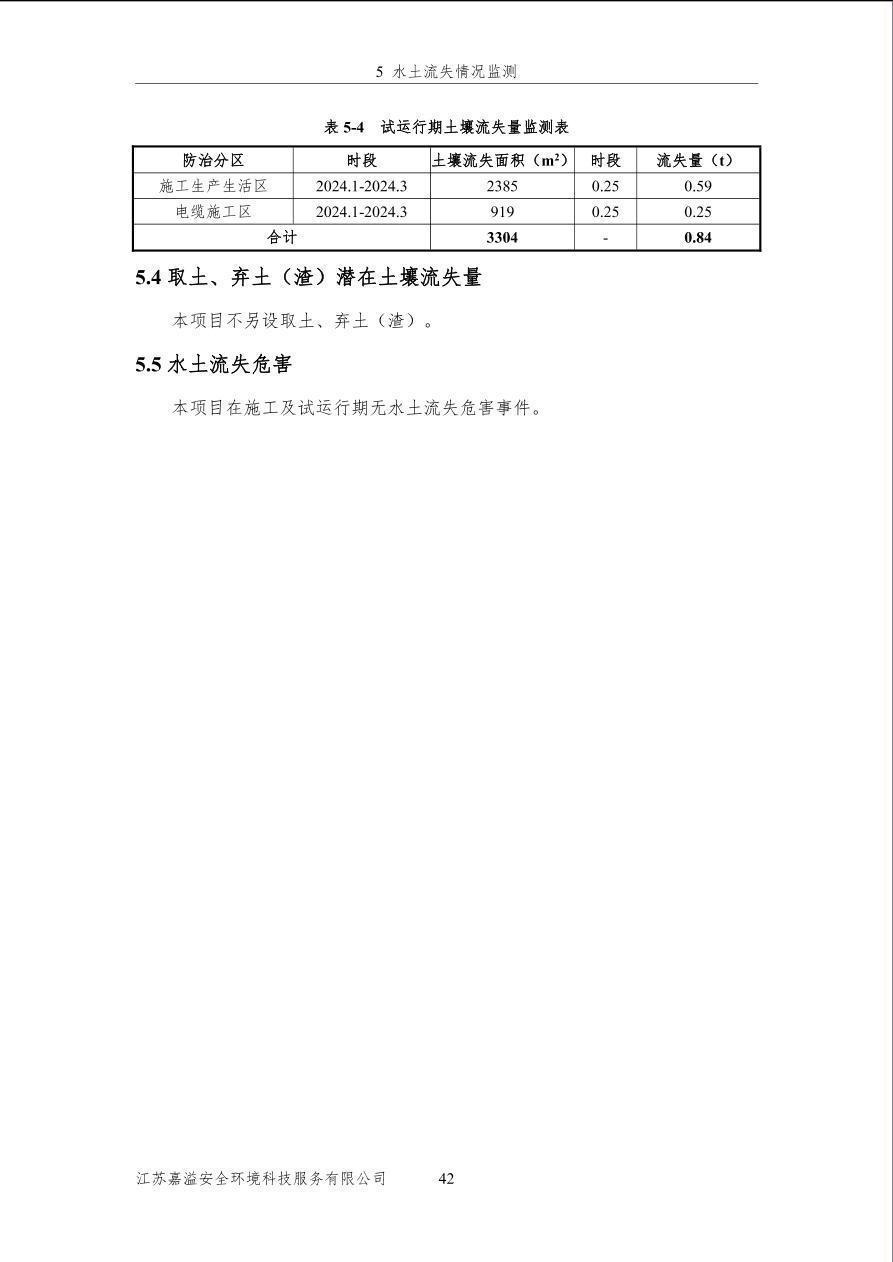 5 水土流失情况监测

表 5-4 试运行期土壤流失量监测表

| 防治分区 | 时段 | 土壤流失面积（$m^2$） | 时段 | 流失量（t） |
|---|---|---|---|---|
| 施工生产生活区 | 2024.1-2024.3 | 2385 | 0.25 | 0.59 |
| 电缆施工区 | 2024.1-2024.3 | 919 | 0.25 | 0.25 |
| 合计 | | 3304 | - | 0.84 |

5.4 取土、弃土（渣）潜在土壤流失量

本项目不另设取土、弃土（渣）。

5.5 水土流失危害

本项目在施工及试运行期无水土流失危害事件。

江苏嘉溢安全环境科技服务有限公司 42